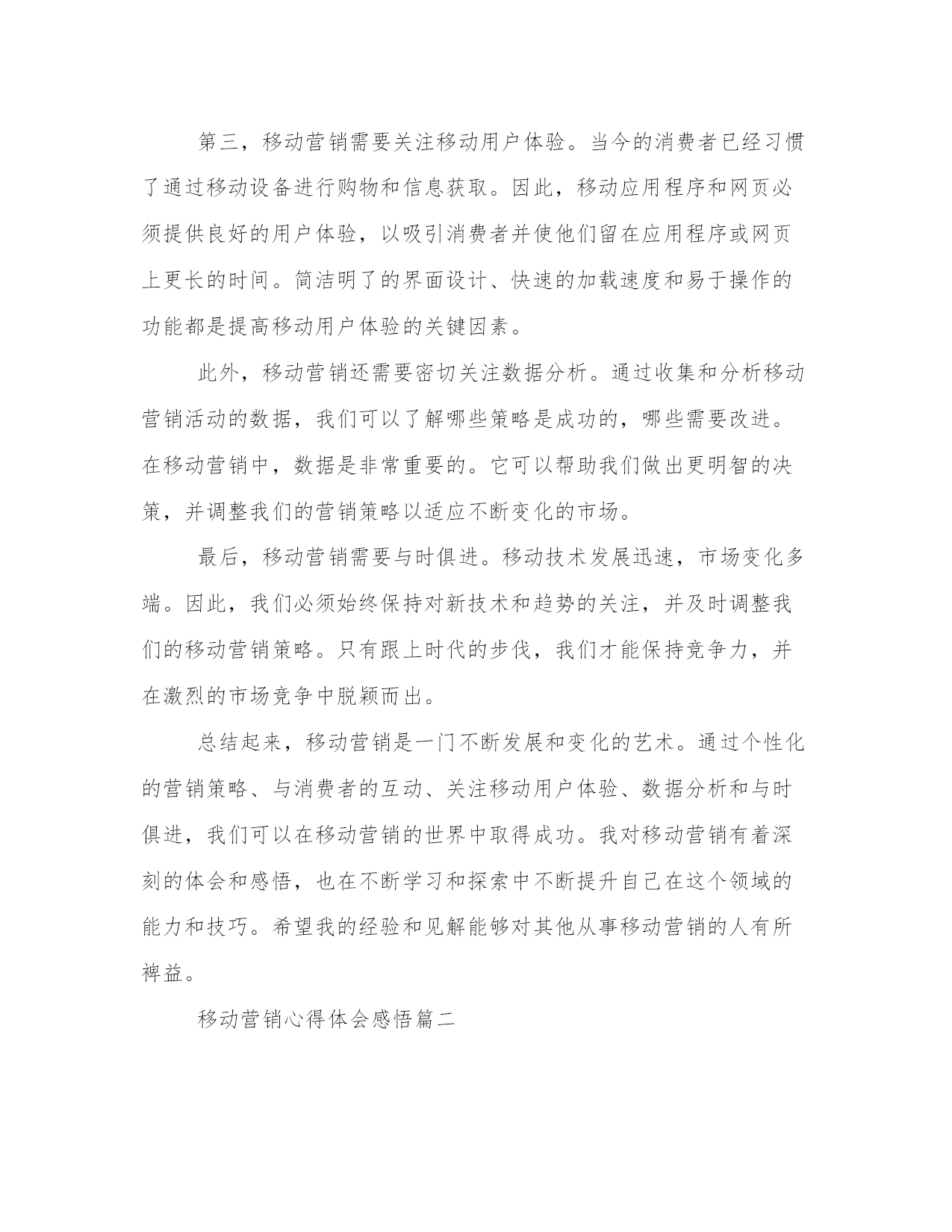 第三，移动营销需要关注移动用户体验。当今的消费者已经习惯了通过移动设备进行购物和信息获取。因此，移动应用程序和网页必须提供良好的用户体验，以吸引消费者并使他们留在应用程序或网页上更长的时间。简洁明了的界面设计、快速的加载速度和易于操作的功能都是提高移动用户体验的关键因素。

此外，移动营销还需要密切关注数据分析。通过收集和分析移动营销活动的数据，我们可以了解哪些策略是成功的，哪些需要改进。在移动营销中，数据是非常重要的。它可以帮助我们做出更明智的决策，并调整我们的营销策略以适应不断变化的市场。

最后，移动营销需要与时俱进。移动技术发展迅速，市场变化多端。因此，我们必须始终保持对新技术和趋势的关注，并及时调整我们的移动营销策略。只有跟上时代的步伐，我们才能保持竞争力，并在激烈的市场竞争中脱颖而出。

总结起来，移动营销是一门不断发展和变化的艺术。通过个性化的营销策略、与消费者的互动、关注移动用户体验、数据分析和与时俱进，我们可以在移动营销的世界中取得成功。我对移动营销有着深刻的体会和感悟，也在不断学习和探索中不断提升自己在这个领域的能力和技巧。希望我的经验和见解能够对其他从事移动营销的人有所裨益。

移动营销心得体会感悟篇二